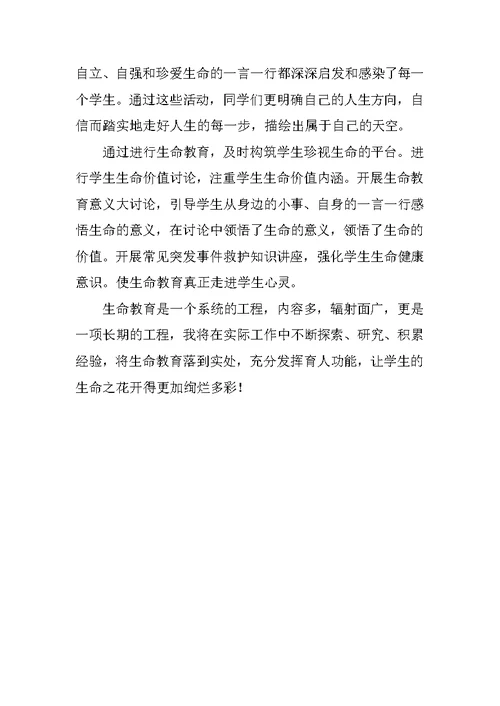 自立、自强和珍爱生命的一言一行都深深启发和感染了每一个学生。通过这些活动，同学们更明确自己的人生方向，自信而踏实地走好人生的每一步，描绘出属于自己的天空。

通过进行生命教育，及时构筑学生珍视生命的平台。进行学生生命价值讨论，注重学生生命价值内涵。开展生命教育意义大讨论，引导学生从身边的小事、自身的一言一行感悟生命的意义，在讨论中领悟了生命的意义，领悟了生命的价值。开展常见突发事件救护知识讲座，强化学生生命健康意识。使生命教育真正走进学生心灵。

生命教育是一个系统的工程，内容多，辐射面广，更是一项长期的工程，我将在实际工作中不断探索、研究、积累经验，将生命教育落到实处，充分发挥育人功能，让学生的生命之花开得更加绚烂多彩！